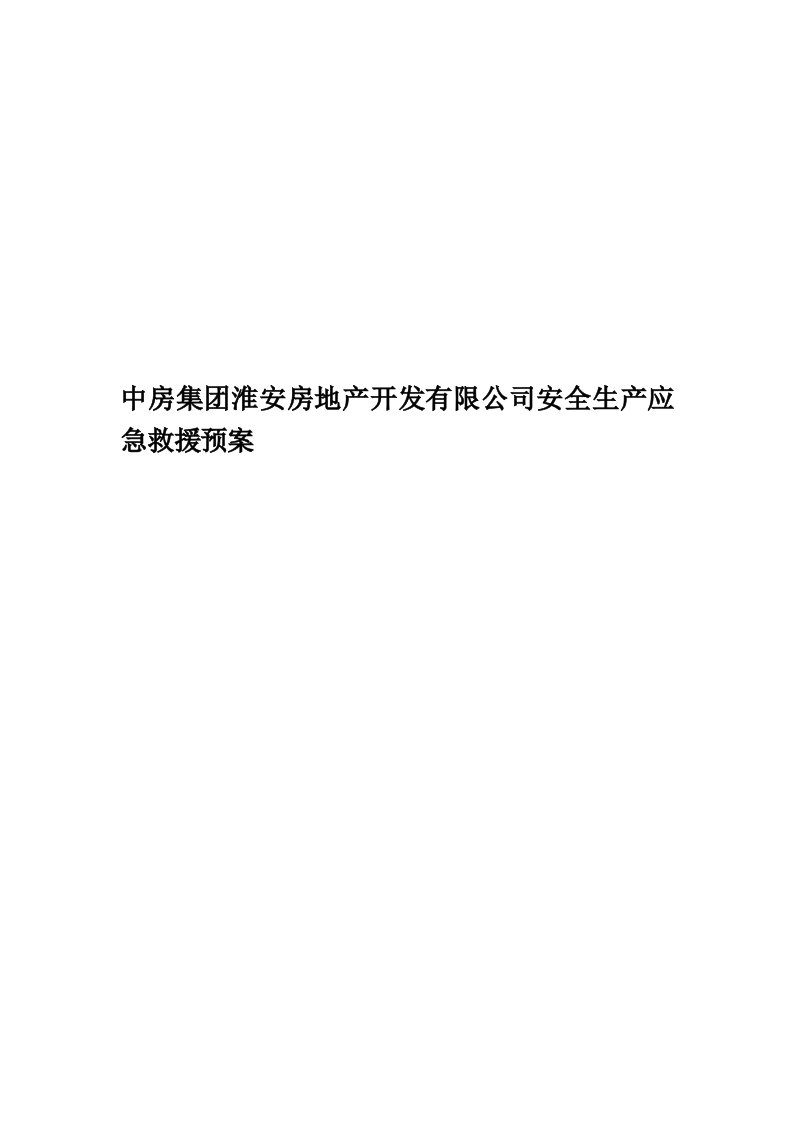 中房集团淮安房地产开发有限公司安全生产应急救援预案